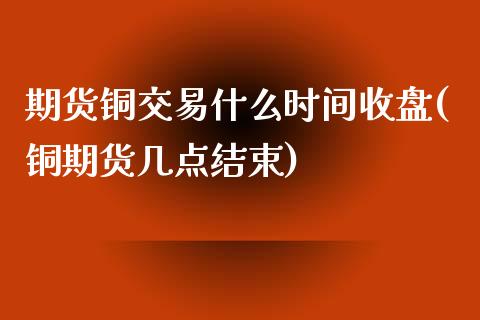 期货铜交易什么时间收盘(铜期货几点结束)